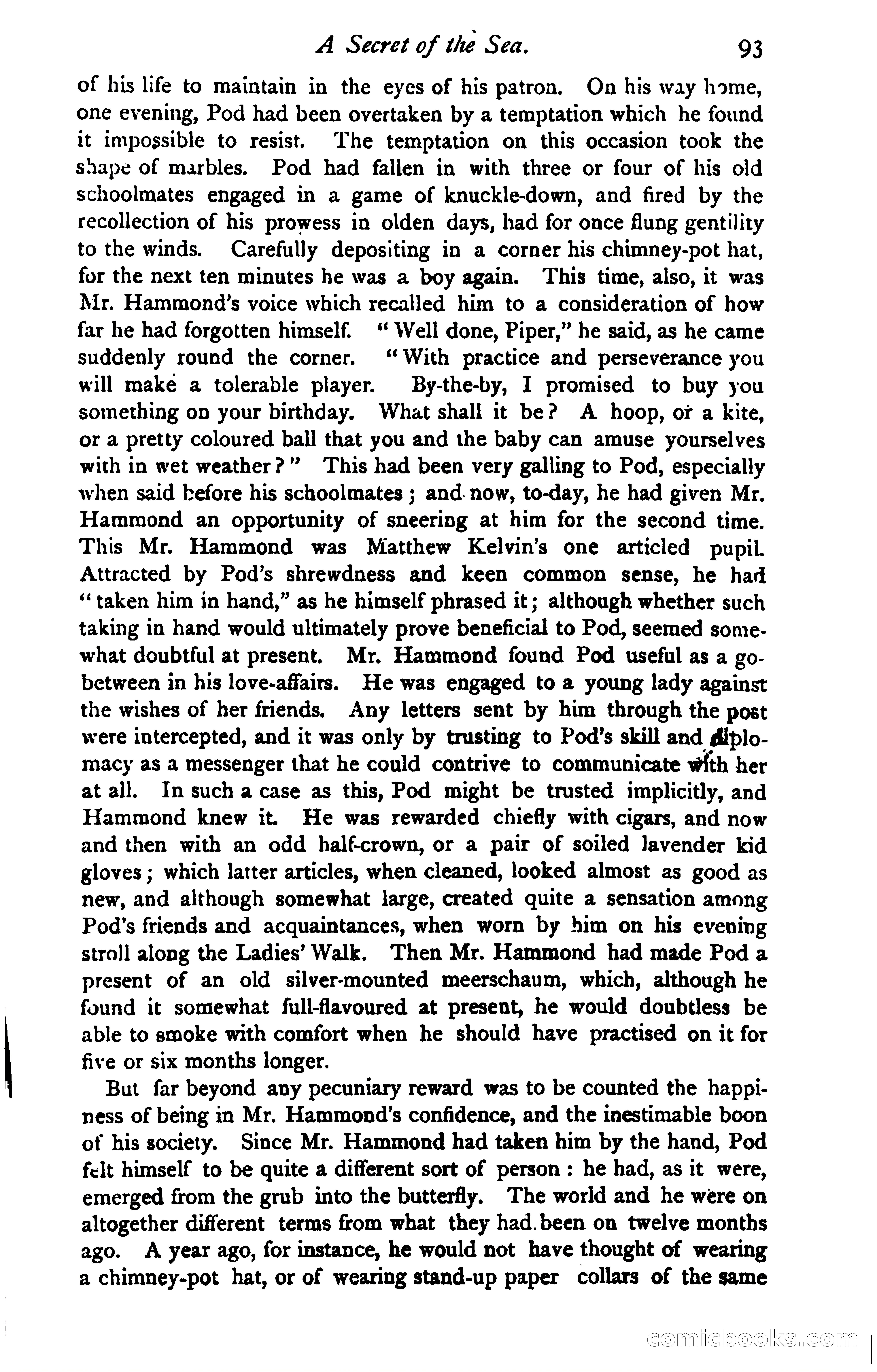 A Secret of the Sea. 93

of his life to maintain in the eyes of his patron. On his way home, one evening, Pod had been overtaken by a temptation which he found it impossible to resist. The temptation on this occasion took the shape of marbles. Pod had fallen in with three or four of his old schoolmates engaged in a game of knuckle-down, and fired by the recollection of his prowess in olden days, had for once flung gentility to the winds. Carefully depositing in a corner his chimney-pot hat, for the next ten minutes he was a boy again. This time, also, it was Mr. Hammond's voice which recalled him to a consideration of how far he had forgotten himself. "Well done, Piper," he said, as he came suddenly round the corner. "With practice and perseverance you will make a tolerable player. By-the-by, I promised to buy you something on your birthday. What shall it be? A hoop, or a kite, or a pretty coloured ball that you and the baby can amuse yourselves with in wet weather?" This had been very galling to Pod, especially when said before his schoolmates; and now, to-day, he had given Mr. Hammond an opportunity of sneering at him for the second time. This Mr. Hammond was Matthew Kelvin's one articled pupil. Attracted by Pod's shrewdness and keen common sense, he had "taken him in hand," as he himself phrased it; although whether such taking in hand would ultimately prove beneficial to Pod, seemed somewhat doubtful at present. Mr. Hammond found Pod useful as a go-between in his love-affairs. He was engaged to a young lady against the wishes of her friends. Any letters sent by him through the post were intercepted, and it was only by trusting to Pod's skill and diplomacy as a messenger that he could contrive to communicate with her at all. In such a case as this, Pod might be trusted implicitly, and Hammond knew it. He was rewarded chiefly with cigars, and now and then with an odd half-crown, or a pair of soiled lavender kid gloves; which latter articles, when cleaned, looked almost as good as new, and although somewhat large, created quite a sensation among Pod's friends and acquaintances, when worn by him on his evening stroll along the Ladies' Walk. Then Mr. Hammond had made Pod a present of an old silver-mounted meerschaum, which, although he found it somewhat full-flavoured at present, he would doubtless be able to smoke with comfort when he should have practised on it for five or six months longer.

But far beyond any pecuniary reward was to be counted the happiness of being in Mr. Hammond's confidence, and the inestimable boon of his society. Since Mr. Hammond had taken him by the hand, Pod felt himself to be quite a different sort of person: he had, as it were, emerged from the grub into the butterfly. The world and he were on altogether different terms from what they had been on twelve months ago. A year ago, for instance, he would not have thought of wearing a chimney-pot hat, or of wearing stand-up paper collars of the same

comicbooks.com